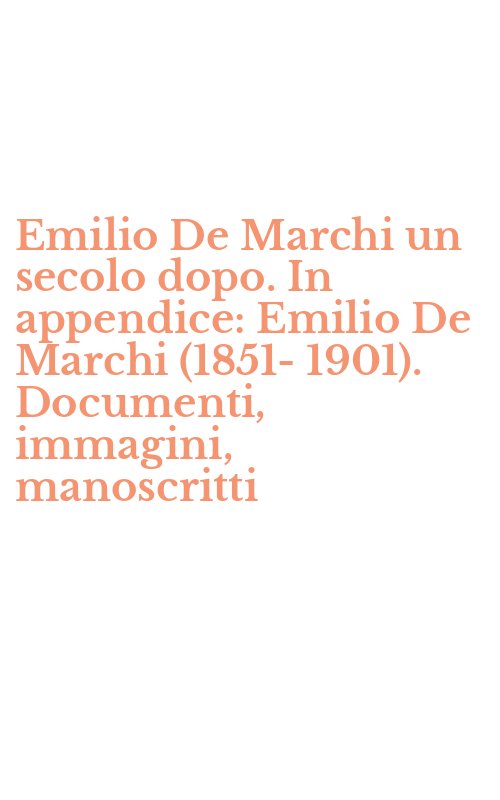 Emilio De Marchi un secolo dopo. In appendice: Emilio De Marchi (1851- 1901). Documenti, immagini, manoscritti